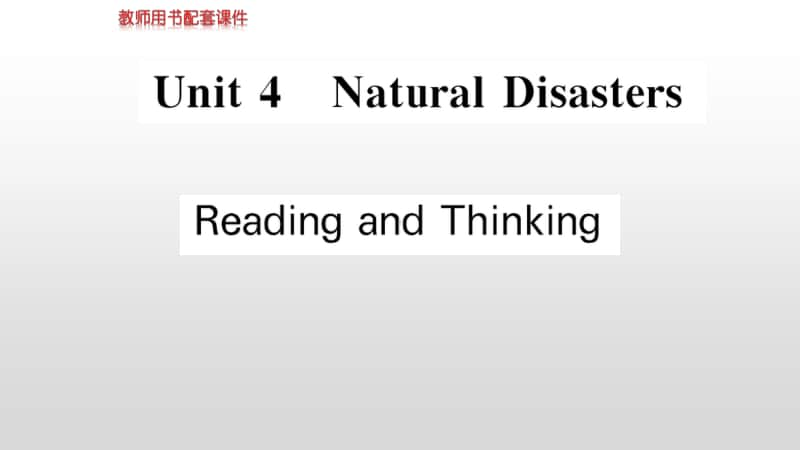 教师用书配套课件

Unit 4　Natural Disasters

Reading and Thinking